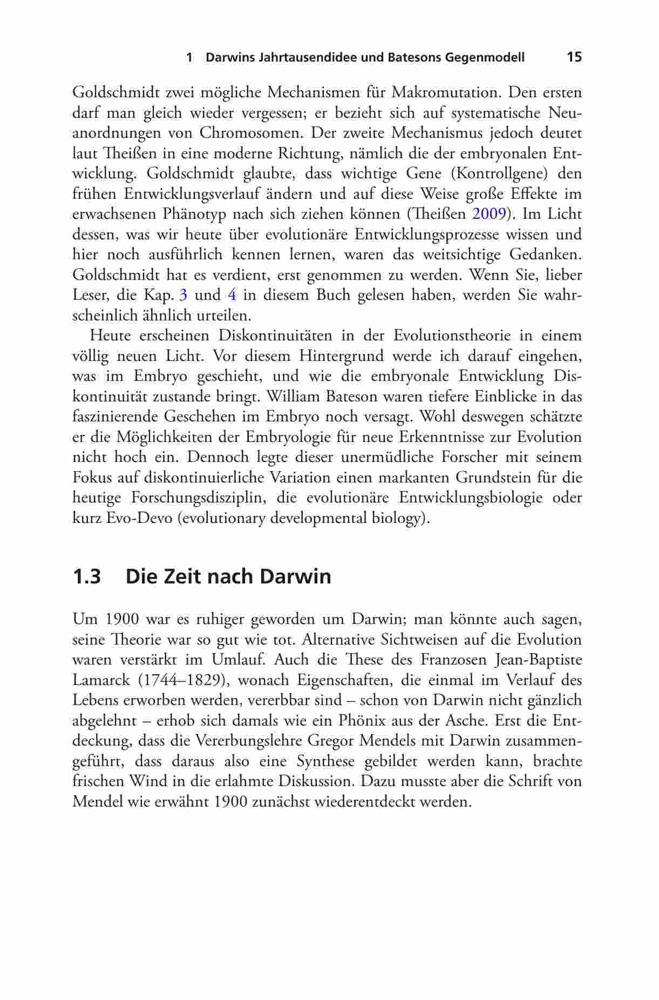 1 Darwins Jahrtausendidee und Batesons Gegenmodell 15

Goldschmidt zwei mögliche Mechanismen für Makromutation. Den ersten darf man gleich wieder vergessen; er bezieht sich auf systematische Neuanordnungen von Chromosomen. Der zweite Mechanismus jedoch deutet laut Theißen in eine moderne Richtung, nämlich die der embryonalen Entwicklung. Goldschmidt glaubte, dass wichtige Gene (Kontrollgene) den frühen Entwicklungsverlauf ändern und auf diese Weise große Effekte im erwachsenen Phänotyp nach sich ziehen können (Theißen 2009). Im Licht dessen, was wir heute über evolutionäre Entwicklungsprozesse wissen und hier noch ausführlich kennen lernen, waren das weitsichtige Gedanken. Goldschmidt hat es verdient, erst genommen zu werden. Wenn Sie, lieber Leser, die Kap. 3 und 4 in diesem Buch gelesen haben, werden Sie wahrscheinlich ähnlich urteilen.

Heute erscheinen Diskontinuitäten in der Evolutionstheorie in einem völlig neuen Licht. Vor diesem Hintergrund werde ich darauf eingehen, was im Embryo geschieht, und wie die embryonale Entwicklung Diskontinuität zustande bringt. William Bateson waren tiefere Einblicke in das faszinierende Geschehen im Embryo noch versagt. Wohl deswegen schätzte er die Möglichkeiten der Embryologie für neue Erkenntnisse zur Evolution nicht hoch ein. Dennoch legte dieser unermüdliche Forscher mit seinem Fokus auf diskontinuierliche Variation einen markanten Grundstein für die heutige Forschungsdisziplin, die evolutionäre Entwicklungsbiologie oder kurz Evo-Devo (evolutionary developmental biology).

1.3 Die Zeit nach Darwin

Um 1900 war es ruhiger geworden um Darwin; man könnte auch sagen, seine Theorie war so gut wie tot. Alternative Sichtweisen auf die Evolution waren verstärkt im Umlauf. Auch die These des Franzosen Jean-Baptiste Lamarck (1744–1829), wonach Eigenschaften, die einmal im Verlauf des Lebens erworben werden, vererbbar sind – schon von Darwin nicht gänzlich abgelehnt – erhob sich damals wie ein Phönix aus der Asche. Erst die Entdeckung, dass die Vererbungslehre Gregor Mendels mit Darwin zusammengeführt, dass daraus also eine Synthese gebildet werden kann, brachte frischen Wind in die erlahmte Diskussion. Dazu musste aber die Schrift von Mendel wie erwähnt 1900 zunächst wiederentdeckt werden.